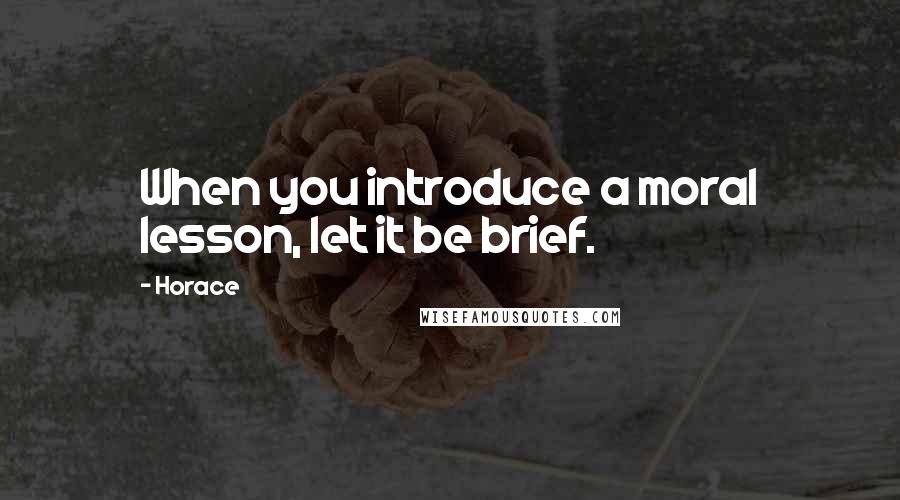 When you introduce a moral lesson, let it be brief.

- Horace

WISEFAMOUSQUOTES.COM